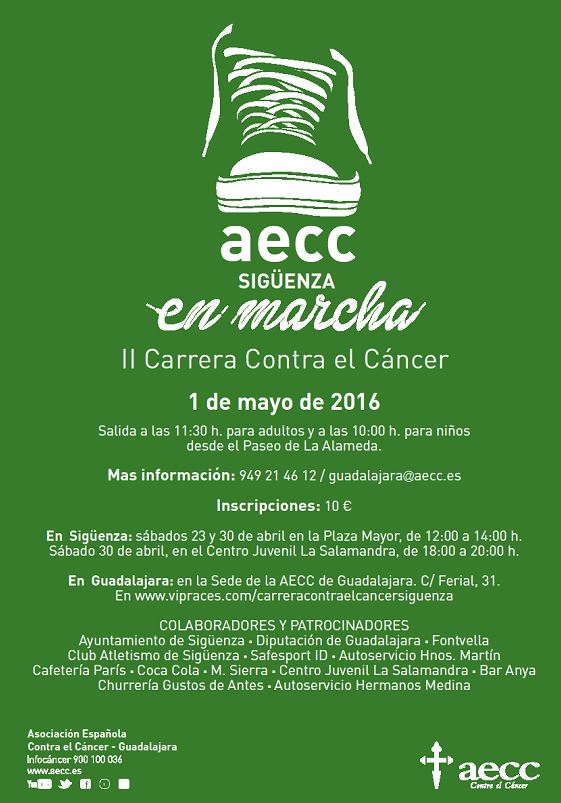 aecc
SIGÜENZA
en marcha
II Carrera Contra el Cáncer

1 de mayo de 2016

Salida a las 11:30 h. para adultos y a las 10:00 h. para niños desde el Paseo de La Alameda.

Mas información: 949 21 46 12 / guadalajara@aecc.es

Inscripciones: 10 €

En Sigüenza: sábados 23 y 30 de abril en la Plaza Mayor, de 12:00 a 14:00 h. Sábado 30 de abril, en el Centro Juvenil La Salamandra, de 18:00 a 20:00 h.

En Guadalajara: en la Sede de la AECC de Guadalajara. C/ Ferial, 31. En www.vipraces.com/carreracontraelcancersiguenza

COLABORADORES Y PATROCINADORES
Ayuntamiento de Sigüenza • Diputación de Guadalajara • Fontvella
Club Atletismo de Sigüenza • Safesport ID • Autoservicio Hnos. Martín
Cafetería París • Coca Cola • M. Sierra • Centro Juvenil La Salamandra • Bar Anya
Churrería Gustos de Antes • Autoservicio Hermanos Medina

Asociación Española
Contra el Cáncer - Guadalajara
Infocáncer 900 100 036
www.aecc.es

aecc
Contra el Cáncer